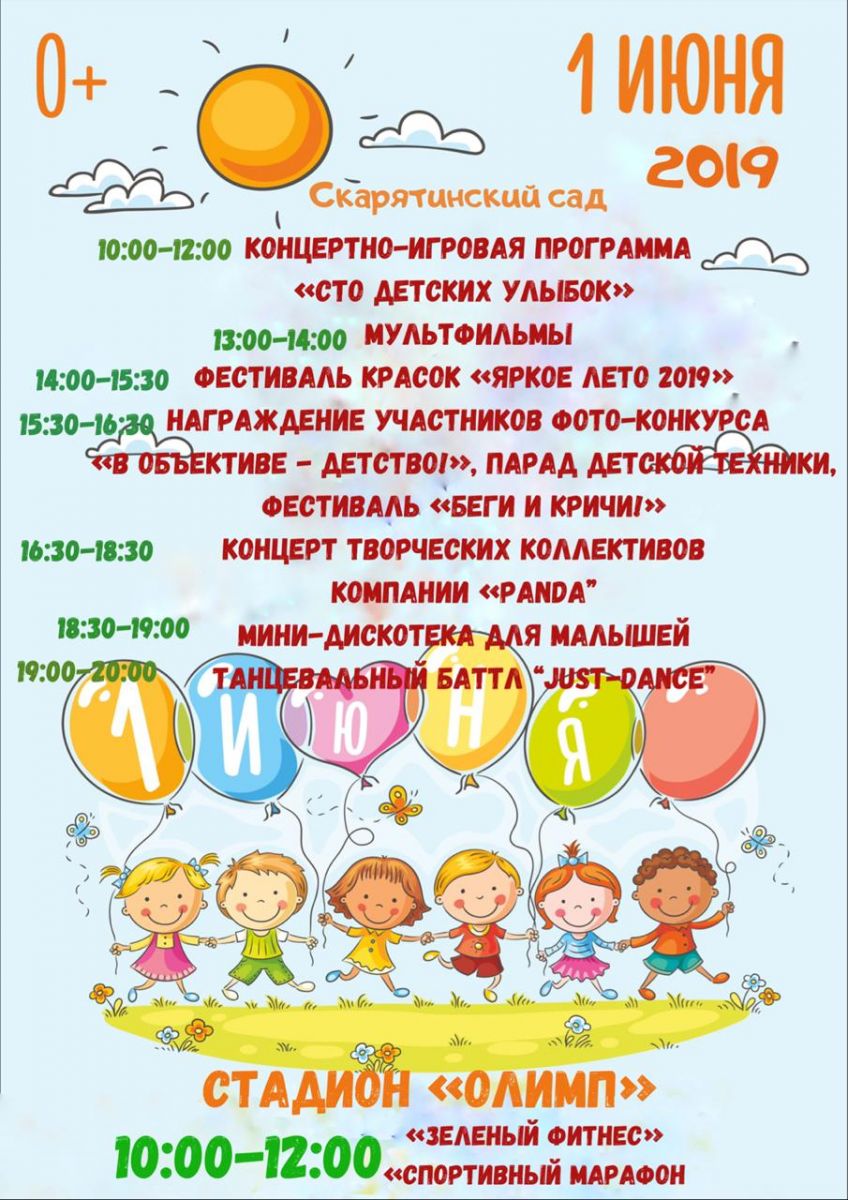 0+

1 ИЮНЯ 2019

Скарятинский сад

10:00-12:00 КОНЦЕРТНО-ИГРОВАЯ ПРОГРАММА «СТО ДЕТСКИХ УЛЫБОК»

13:00-14:00 МУЛЬТФИЛЬМЫ

14:00-15:30 ФЕСТИВАЛЬ КРАСОК «ЯРКОЕ ЛЕТО 2019»

15:30-16:30 НАГРАЖДЕНИЕ УЧАСТНИКОВ ФОТО-КОНКУРСА «В ОБЪЕКТИВЕ - ДЕТСТВО!», ПАРАД ДЕТСКОЙ ТЕХНИКИ, ФЕСТИВАЛЬ «БЕГИ И КРИЧИ!»

16:30-18:30 КОНЦЕРТ ТВОРЧЕСКИХ КОЛЛЕКТИВОВ КОМПАНИИ «PANDA"

18:30-19:00 МИНИ-ДИСКОТЕКА ДЛЯ МАЛЫШЕЙ

19:00-20:00 ТАНЦЕВАЛЬНЫЙ БАТТЛ "JUST-DANCE"

1 И Ю Н Я

СТАДИОН «ОЛИМП»

10:00-12:00 «ЗЕЛЕНЫЙ ФИТНЕС» «СПОРТИВНЫЙ МАРАФОН